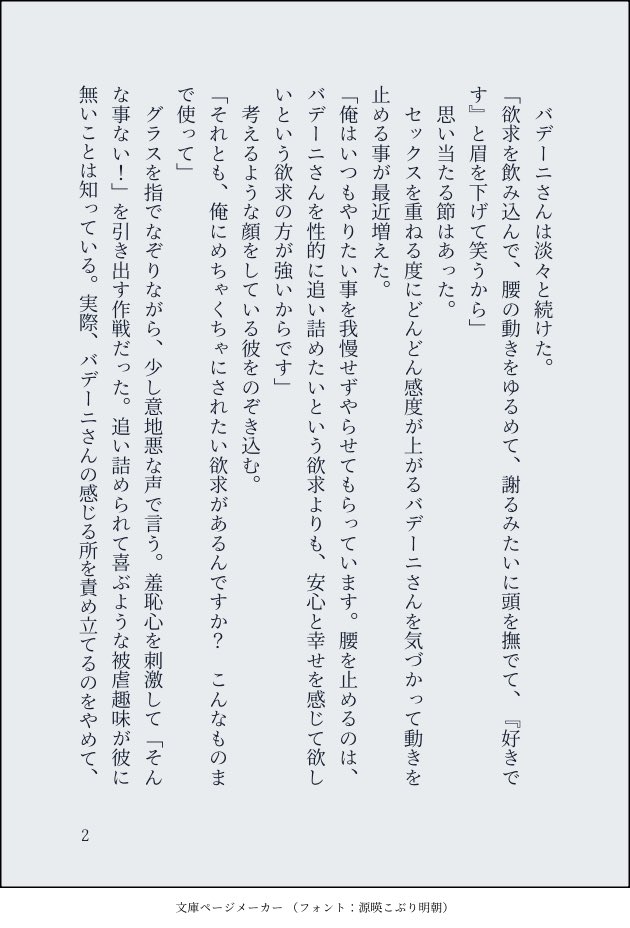 バデーニさんは淡々と続けた。

「欲求を飲み込んで、腰の動きをゆるめて、謝るみたいに頭を撫でて、『好きです』と眉を下げて笑うから」

思い当たる節はあった。

セックスを重ねる度にどんどん感度が上がるバデーニさんを気づかって動きを止める事が最近増えた。

「俺はいつもやりたい事を我慢せずやらせてもらっています。腰を止めるのは、バデーニさんを性的に追い詰めたいという欲求よりも、安心と幸せを感じて欲しいという欲求の方が強いからです」

考えるような顔をしている彼をのぞき込む。

「それとも、俺にめちゃくちゃにされたい欲求があるんですか？　こんなものまで使って」

グラスを指でなぞりながら、少し意地悪な声で言う。羞恥心を刺激して「そんな事ない！」を引き出す作戦だった。追い詰められて喜ぶような被虐趣味が彼に無いことは知っている。実際、バデーニさんの感じる所を責め立てるのをやめて、

2

文庫ページメーカー（フォント：源暎こぶり明朝）